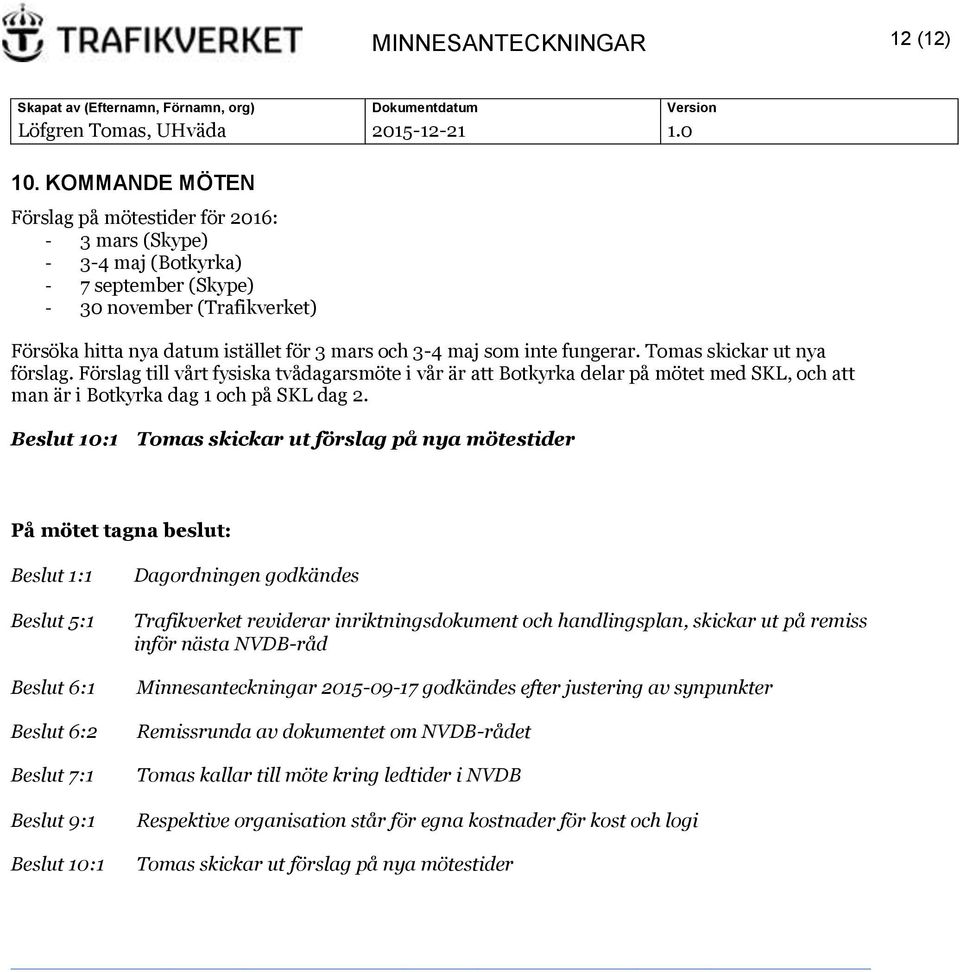 TRAFIKVERKET

MINNESANTECKNINGAR

12 (12)

| Skapat av (Efternamn, Förnamn, org) | Dokumentdatum | Version |
|---|---|---|
| Löfgren Tomas, UHväda | 2015-12-21 | 1.0 |

10. KOMMANDE MÖTEN

Förslag på mötestider för 2016:
- 3 mars (Skype)
- 3-4 maj (Botkyrka)
- 7 september (Skype)
- 30 november (Trafikverket)

Försöka hitta nya datum istället för 3 mars och 3-4 maj som inte fungerar. Tomas skickar ut nya förslag. Förslag till vårt fysiska tvådagarsmöte i vår är att Botkyrka delar på mötet med SKL, och att man är i Botkyrka dag 1 och på SKL dag 2.

Beslut 10:1 Tomas skickar ut förslag på nya mötestider

På mötet tagna beslut:

Beslut 1:1 Dagordningen godkändes

Beslut 5:1 Trafikverket reviderar inriktningsdokument och handlingsplan, skickar ut på remiss inför nästa NVDB-råd

Beslut 6:1 Minnesanteckningar 2015-09-17 godkändes efter justering av synpunkter

Beslut 6:2 Remissrunda av dokumentet om NVDB-rådet

Beslut 7:1 Tomas kallar till möte kring ledtider i NVDB

Beslut 9:1 Respektive organisation står för egna kostnader för kost och logi

Beslut 10:1 Tomas skickar ut förslag på nya mötestider